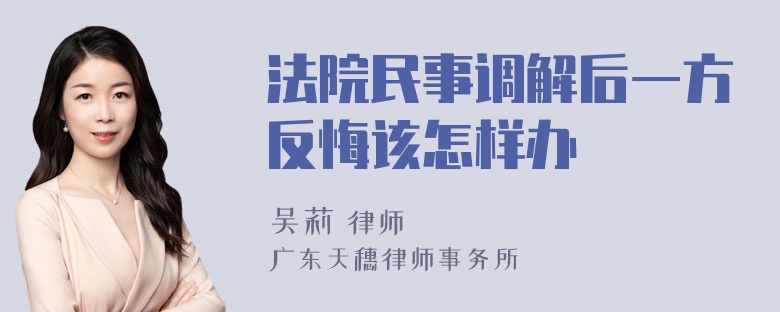 法院民事调解后一方反悔该怎样办

吴莉 律师

广东天穗律师事务所